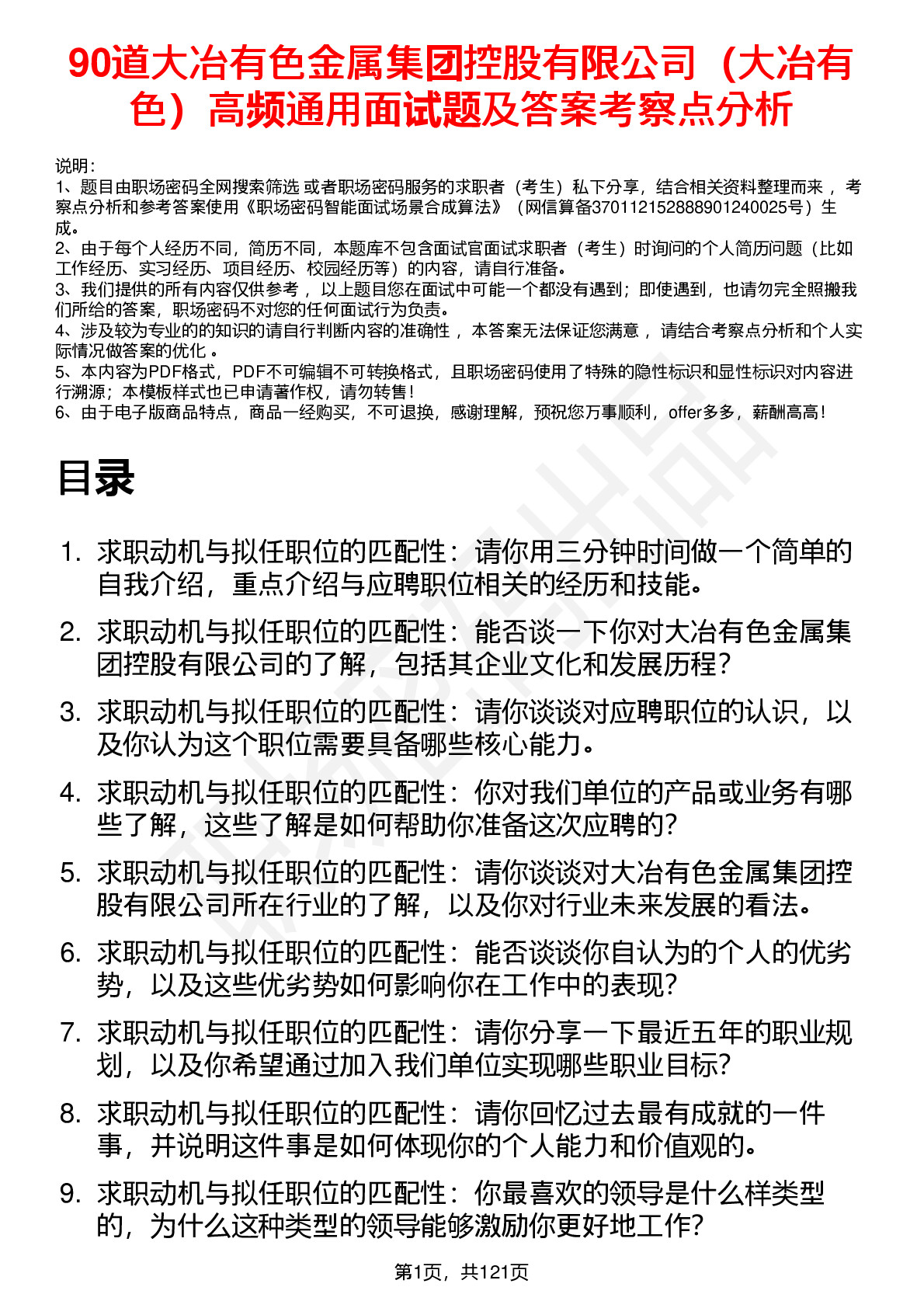 90道大冶有色金属集团控股有限公司（大冶有色）高频通用面试题及答案考察点分析

说明：
1、题目由职场密码全网搜索筛选 或者职场密码服务的求职者（考生）私下分享，结合相关资料整理而来 ，考察点分析和参考答案使用《职场密码智能面试场景合成算法》（网信算备370112152888901240025号）生成。
2、由于每个人经历不同，简历不同，本题库不包含面试官面试求职者（考生）时询问的个人简历问题（比如工作经历、实习经历、项目经历、校园经历等）的内容，请自行准备。
3、我们提供的所有内容仅供参考 ，以上题目您在面试中可能一个都没有遇到；即使遇到，也请勿完全照搬我们所给的答案，职场密码不对您的任何面试行为负责。
4、涉及较为专业的的知识的请自行判断内容的准确性 ，本答案无法保证您满意 ，请结合考察点分析和个人实际情况做答案的优化 。
5、本内容为PDF格式，PDF不可编辑不可转换格式，且职场密码使用了特殊的隐性标识和显性标识对内容进行溯源；本模板样式也已申请著作权，请勿转售！
6、由于电子版商品特点，商品一经购买，不可退换，感谢理解，预祝您万事顺利，offer多多，薪酬高高！

目录

1. 求职动机与拟任职位的匹配性：请你用三分钟时间做一个简单的自我介绍，重点介绍与应聘职位相关的经历和技能。
2. 求职动机与拟任职位的匹配性：能否谈一下你对大冶有色金属集团控股有限公司的了解，包括其企业文化和发展历程？
3. 求职动机与拟任职位的匹配性：请你谈谈对应聘职位的认识，以及你认为这个职位需要具备哪些核心能力。
4. 求职动机与拟任职位的匹配性：你对我们单位的产品或业务有哪些了解，这些了解是如何帮助你准备这次应聘的？
5. 求职动机与拟任职位的匹配性：请你谈谈对大冶有色金属集团控股有限公司所在行业的了解，以及你对行业未来发展的看法。
6. 求职动机与拟任职位的匹配性：能否谈谈你自认为的个人的优劣势，以及这些优劣势如何影响你在工作中的表现？
7. 求职动机与拟任职位的匹配性：请你分享一下最近五年的职业规划，以及你希望通过加入我们单位实现哪些职业目标？
8. 求职动机与拟任职位的匹配性：请你回忆过去最有成就的一件事，并说明这件事是如何体现你的个人能力和价值观的。
9. 求职动机与拟任职位的匹配性：你最喜欢的领导是什么样类型的，为什么这种类型的领导能够激励你更好地工作？

第1页，共121页